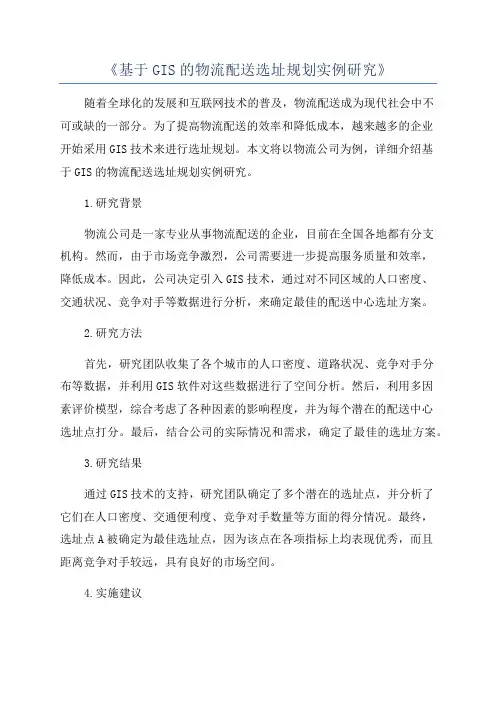 《基于 GIS 的物流配送选址规划实例研究》

随着全球化的发展和互联网技术的普及，物流配送成为现代社会中不可或缺的一部分。为了提高物流配送的效率和降低成本，越来越多的企业开始采用 GIS 技术来进行选址规划。本文将以物流公司为例，详细介绍基于 GIS 的物流配送选址规划实例研究。

1.研究背景

物流公司是一家专业从事物流配送的企业，目前在全国各地都有分支机构。然而，由于市场竞争激烈，公司需要进一步提高服务质量和效率，降低成本。因此，公司决定引入 GIS 技术，通过对不同区域的人口密度、交通状况、竞争对手等数据进行分析，来确定最佳的配送中心选址方案。

2.研究方法

首先，研究团队收集了各个城市的人口密度、道路状况、竞争对手分布等数据，并利用 GIS 软件对这些数据进行了空间分析。然后，利用多因素评价模型，综合考虑了各种因素的影响程度，并为每个潜在的配送中心选址点打分。最后，结合公司的实际情况和需求，确定了最佳的选址方案。

3.研究结果

通过 GIS 技术的支持，研究团队确定了多个潜在的选址点，并分析了它们在人口密度、交通便利度、竞争对手数量等方面的得分情况。最终，选址点 A 被确定为最佳选址点，因为该点在各项指标上均表现优秀，而且距离竞争对手较远，具有良好的市场空间。

4.实施建议